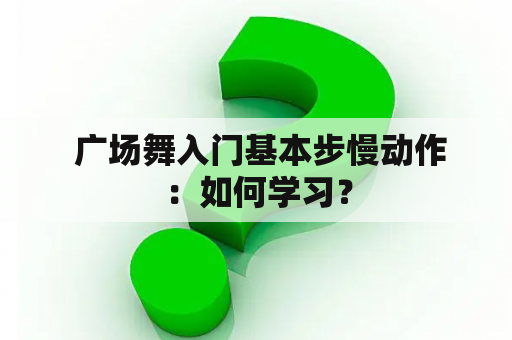 广场舞入门基本步慢动作：如何学习？